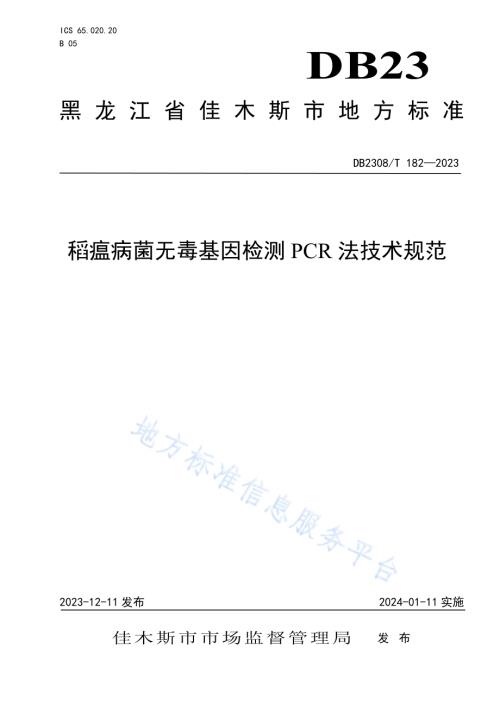 ICS 65.020.20
B 05

DB23

黑龙江省佳木斯市地方标准

DB2308/T 182—2023

稻瘟病菌无毒基因检测 PCR 法技术规范

地方标准信息服务平台

2023-12-11 发布

2024-01-11 实施

佳木斯市市场监督管理局　发布